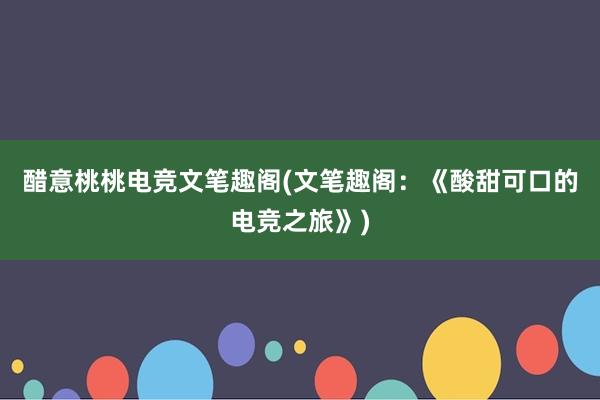 醋意桃桃电竞文笔趣阁(文笔趣阁：《酸甜可口的电竞之旅》)